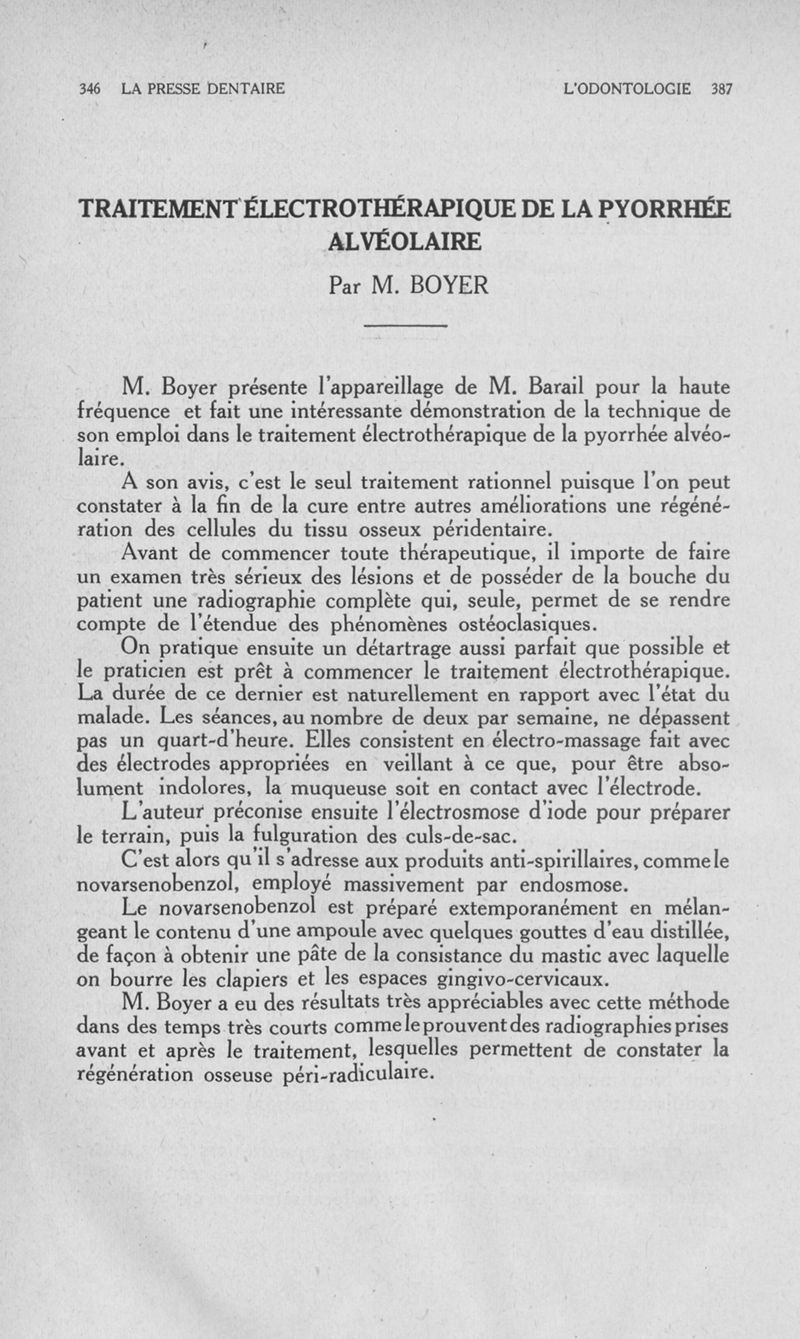 346 LA PRESSE DENTAIRE L'ODONTOLOGIE 387

TRAITEMENT ÉLECTROTHÉRAPIQUE DE LA PYORRHÉE ALVÉOLAIRE
Par M. BOYER

M. Boyer présente l'appareillage de M. Barail pour la haute fréquence et fait une intéressante démonstration de la technique de son emploi dans le traitement électrothérapique de la pyorrhée alvéolaire.

A son avis, c'est le seul traitement rationnel puisque l'on peut constater à la fin de la cure entre autres améliorations une régénération des cellules du tissu osseux péridentaire.

Avant de commencer toute thérapeutique, il importe de faire un examen très sérieux des lésions et de posséder de la bouche du patient une radiographie complète qui, seule, permet de se rendre compte de l'étendue des phénomènes ostéoclasiques.

On pratique ensuite un détartrage aussi parfait que possible et le praticien est prêt à commencer le traitement électrothérapique. La durée de ce dernier est naturellement en rapport avec l'état du malade. Les séances, au nombre de deux par semaine, ne dépassent pas un quart-d'heure. Elles consistent en électro-massage fait avec des électrodes appropriées en veillant à ce que, pour être absolument indolores, la muqueuse soit en contact avec l'électrode.

L'auteur préconise ensuite l'électrosmose d'iode pour préparer le terrain, puis la fulguration des culs-de-sac.

C'est alors qu'il s'adresse aux produits anti-spirillaires, comme le novarsenobenzol, employé massivement par endosmose.

Le novarsenobenzol est préparé extemporanément en mélangeant le contenu d'une ampoule avec quelques gouttes d'eau distillée, de façon à obtenir une pâte de la consistance du mastic avec laquelle on bourre les clapiers et les espaces gingivo-cervicaux.

M. Boyer a eu des résultats très appréciables avec cette méthode dans des temps très courts comme le prouvent des radiographies prises avant et après le traitement, lesquelles permettent de constater la régénération osseuse péri-radiculaire.